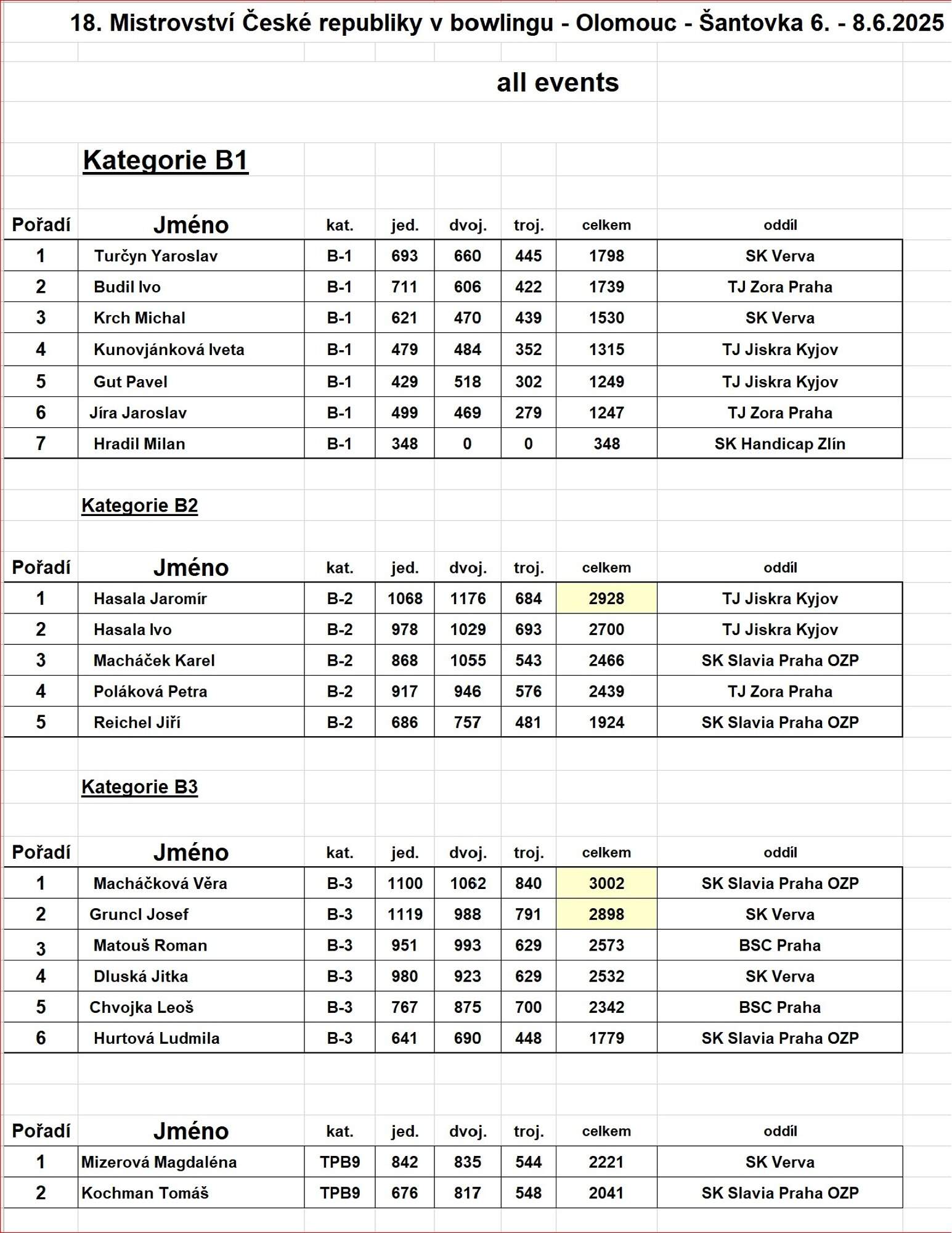 18. Mistrovství České republiky v bowlingu - Olomouc - Šantovka 6. - 8.6.2025

all events

Kategorie B1

| Pořadí | Jméno | kat. | jed. | dvoj. | troj. | celkem | oddíl |
|---|---|---|---|---|---|---|---|
| 1 | Turčyn Yaroslav | B-1 | 693 | 660 | 445 | 1798 | SK Verva |
| 2 | Budil Ivo | B-1 | 711 | 606 | 422 | 1739 | TJ Zora Praha |
| 3 | Krch Michal | B-1 | 621 | 470 | 439 | 1530 | SK Verva |
| 4 | Kunovjánková Iveta | B-1 | 479 | 484 | 352 | 1315 | TJ Jiskra Kyjov |
| 5 | Gut Pavel | B-1 | 429 | 518 | 302 | 1249 | TJ Jiskra Kyjov |
| 6 | Jíra Jaroslav | B-1 | 499 | 469 | 279 | 1247 | TJ Zora Praha |
| 7 | Hradil Milan | B-1 | 348 | 0 | 0 | 348 | SK Handicap Zlín |

Kategorie B2

| Pořadí | Jméno | kat. | jed. | dvoj. | troj. | celkem | oddíl |
|---|---|---|---|---|---|---|---|
| 1 | Hasala Jaromír | B-2 | 1068 | 1176 | 684 | 2928 | TJ Jiskra Kyjov |
| 2 | Hasala Ivo | B-2 | 978 | 1029 | 693 | 2700 | TJ Jiskra Kyjov |
| 3 | Macháček Karel | B-2 | 868 | 1055 | 543 | 2466 | SK Slavia Praha OZP |
| 4 | Poláková Petra | B-2 | 917 | 946 | 576 | 2439 | TJ Zora Praha |
| 5 | Reichel Jiří | B-2 | 686 | 757 | 481 | 1924 | SK Slavia Praha OZP |

Kategorie B3

| Pořadí | Jméno | kat. | jed. | dvoj. | troj. | celkem | oddíl |
|---|---|---|---|---|---|---|---|
| 1 | Macháčková Věra | B-3 | 1100 | 1062 | 840 | 3002 | SK Slavia Praha OZP |
| 2 | Gruncl Josef | B-3 | 1119 | 988 | 791 | 2898 | SK Verva |
| 3 | Matouš Roman | B-3 | 951 | 993 | 629 | 2573 | BSC Praha |
| 4 | Dluská Jitka | B-3 | 980 | 923 | 629 | 2532 | SK Verva |
| 5 | Chvojka Leoš | B-3 | 767 | 875 | 700 | 2342 | BSC Praha |
| 6 | Hurtová Ludmila | B-3 | 641 | 690 | 448 | 1779 | SK Slavia Praha OZP |

| Pořadí | Jméno | kat. | jed. | dvoj. | troj. | celkem | oddíl |
|---|---|---|---|---|---|---|---|
| 1 | Mizerová Magdaléna | TPB9 | 842 | 835 | 544 | 2221 | SK Verva |
| 2 | Kochman Tomáš | TPB9 | 676 | 817 | 548 | 2041 | SK Slavia Praha OZP |